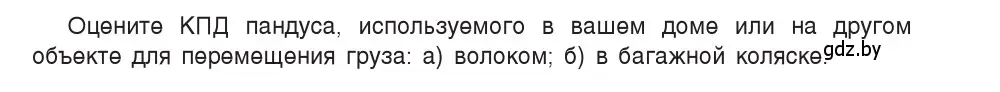 Оцените КПД пандуса, используемого в вашем доме или на другом объекте для перемещения груза: а) волоком; б) в багажной коляске. gdz.by